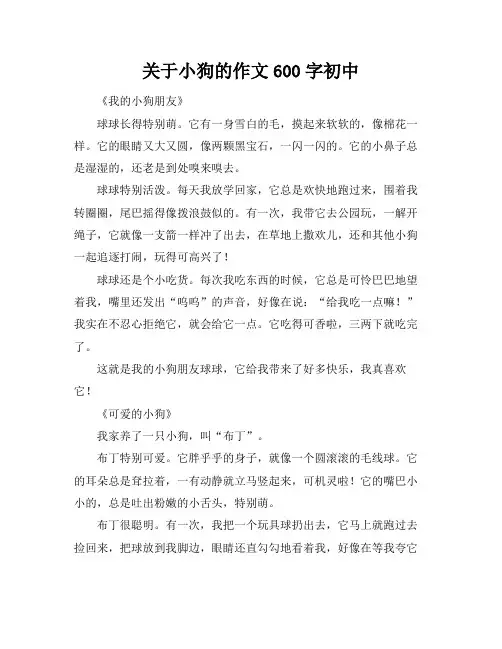 关于小狗的作文 600 字初中

《我的小狗朋友》

球球长得特别萌。它有一身雪白的毛，摸起来软软的，像棉花一样。它的眼睛又大又圆，像两颗黑宝石，一闪一闪的。它的小鼻子总是湿湿的，还老是到处嗅来嗅去。

球球特别活泼。每天我放学回家，它总是欢快地跑过来，围着我转圈圈，尾巴摇得像拨浪鼓似的。有一次，我带它去公园玩，一解开绳子，它就像一支箭一样冲了出去，在草地上撒欢儿，还和其他小狗一起追逐打闹，玩得可高兴了！

球球还是个小吃货。每次我吃东西的时候，它总是可怜巴巴地望着我，嘴里还发出“呜呜”的声音，好像在说：“给我吃一点嘛！”我实在不忍心拒绝它，就会给它一点。它吃得可香啦，三两下就吃完了。

这就是我的小狗朋友球球，它给我带来了好多快乐，我真喜欢它！

《可爱的小狗》

我家养了一只小狗，叫“布丁”。

布丁特别可爱。它胖乎乎的身子，就像一个圆滚滚的毛线球。它的耳朵总是耷拉着，一有动静就立马竖起来，可机灵啦！它的嘴巴小小的，总是吐出粉嫩的小舌头，特别萌。

布丁很聪明。有一次，我把一个玩具球扔出去，它马上就跑过去捡回来，把球放到我脚边，眼睛还直勾勾地看着我，好像在等我夸它